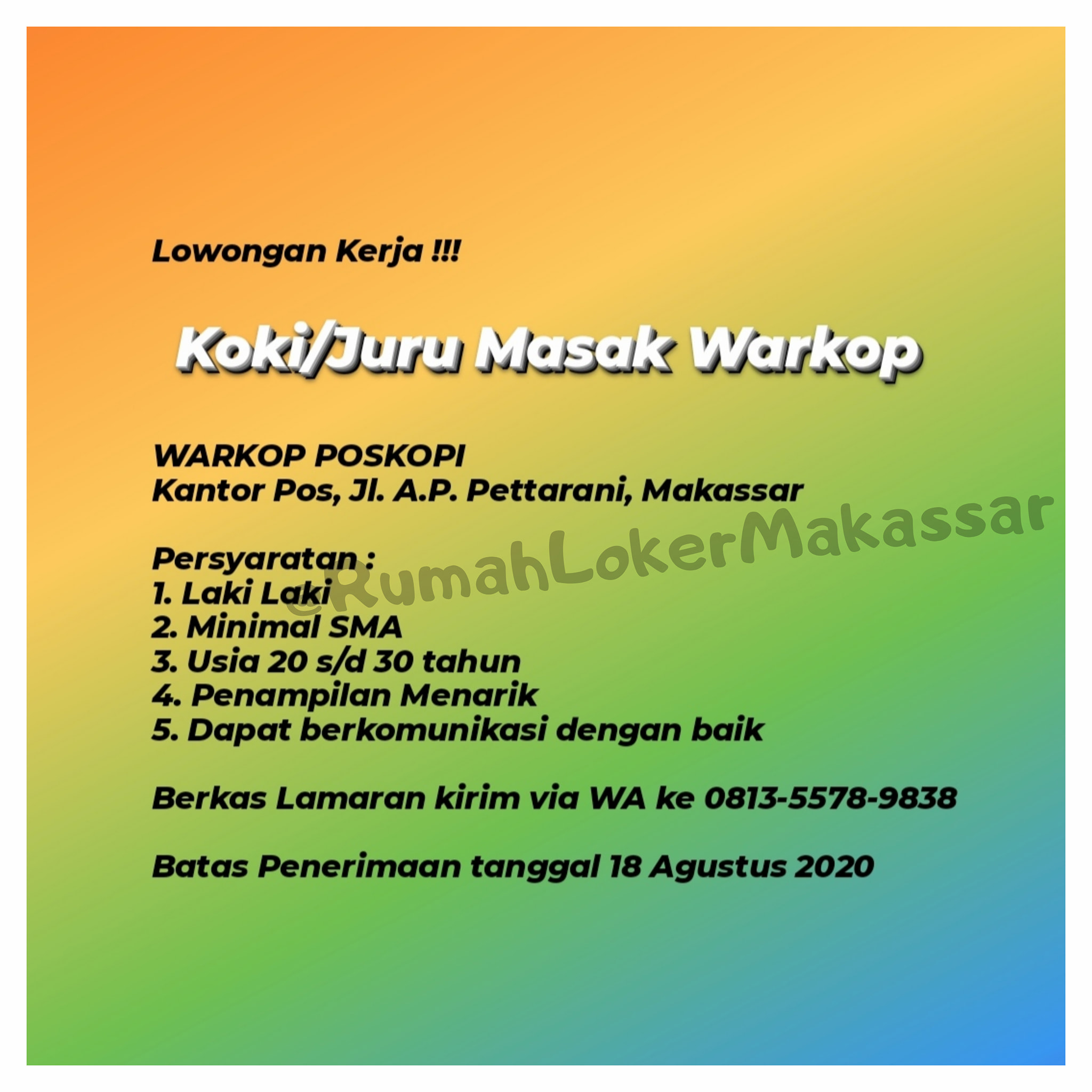 Lowongan Kerja !!!

Koki/Juru Masak Warkop

WARKOP POSKOPI
Kantor Pos, Jl. A.P. Pettarani, Makassar

Persyaratan :
1. Laki Laki
2. Minimal SMA
3. Usia 20 s/d 30 tahun
4. Penampilan Menarik
5. Dapat berkomunikasi dengan baik

Berkas Lamaran kirim via WA ke 0813-5578-9838

Batas Penerimaan tanggal 18 Agustus 2020

@RumahLokerMakassar